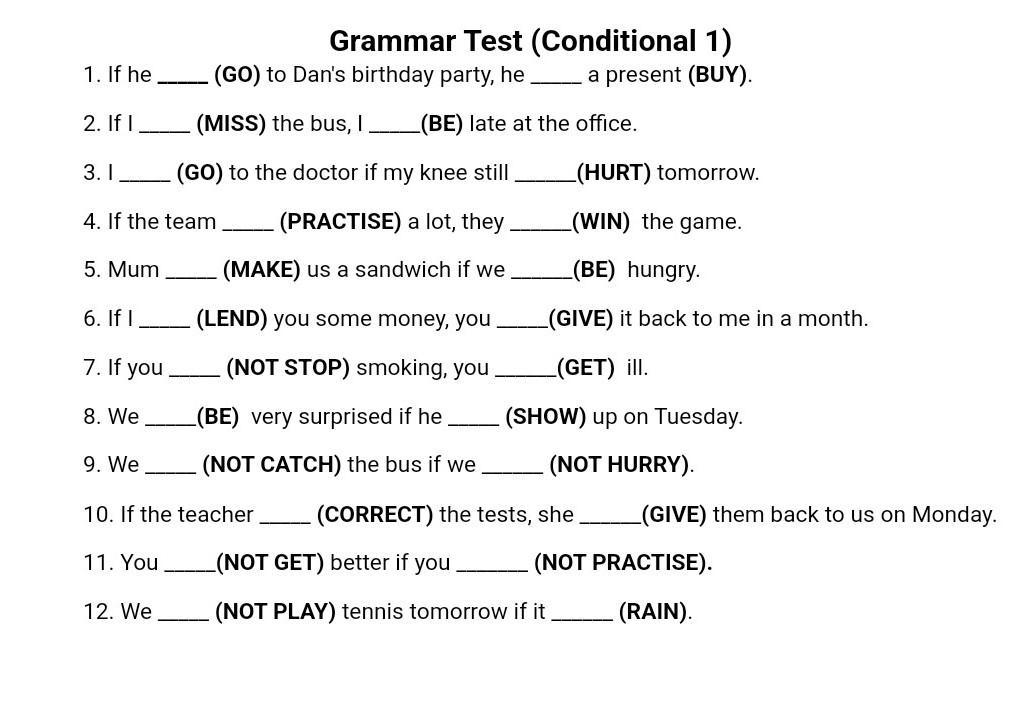 Grammar Test (Conditional 1)

1. If he _____ (GO) to Dan's birthday party, he _____ a present (BUY).

2. If I _____ (MISS) the bus, I _____(BE) late at the office.

3. I _____ (GO) to the doctor if my knee still ______(HURT) tomorrow.

4. If the team _____ (PRACTISE) a lot, they ______(WIN) the game.

5. Mum _____ (MAKE) us a sandwich if we ______(BE) hungry.

6. If I _____ (LEND) you some money, you _____(GIVE) it back to me in a month.

7. If you _____ (NOT STOP) smoking, you ______(GET) ill.

8. We _____(BE) very surprised if he _____ (SHOW) up on Tuesday.

9. We _____ (NOT CATCH) the bus if we ______ (NOT HURRY).

10. If the teacher _____ (CORRECT) the tests, she ______(GIVE) them back to us on Monday.

11. You _____(NOT GET) better if you _______ (NOT PRACTISE).

12. We _____ (NOT PLAY) tennis tomorrow if it ______ (RAIN).